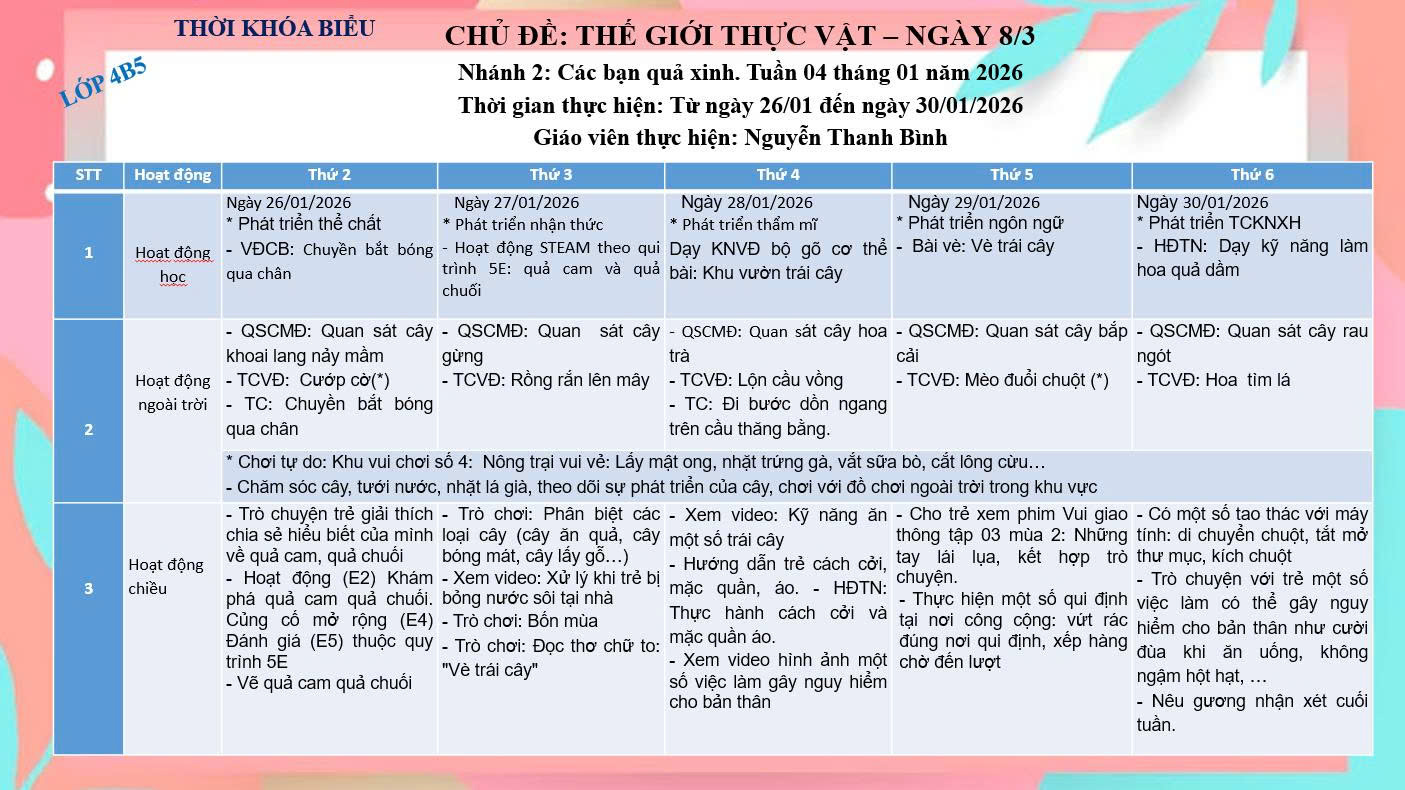 THỜI KHÓA BIỂU

LỚP 4B5

CHỦ ĐỀ: THẾ GIỚI THỰC VẬT – NGÀY 8/3
Nhánh 2: Các bạn quả xinh. Tuần 04 tháng 01 năm 2026
Thời gian thực hiện: Từ ngày 26/01 đến ngày 30/01/2026
Giáo viên thực hiện: Nguyễn Thanh Bình

| STT | Hoạt động | Thứ 2 | Thứ 3 | Thứ 4 | Thứ 5 | Thứ 6 |
|---|---|---|---|---|---|---|
| 1 | Hoạt động học | Ngày 26/01/2026 * Phát triển thể chất - VĐCB: Chuyền bắt bóng qua chân | Ngày 27/01/2026 * Phát triển nhận thức - Hoạt động STEAM theo qui trình 5E: quả cam và quả chuối | Ngày 28/01/2026 * Phát triển thẩm mĩ Dạy KNVĐ bộ gõ cơ thể bài: Khu vườn trái cây | Ngày 29/01/2026 * Phát triển ngôn ngữ - Bài vè: Vè trái cây | Ngày 30/01/2026 * Phát triển TCKNXH - HĐTN: Dạy kỹ năng làm hoa quả dầm |
| 2 | Hoạt động ngoài trời | - QSCMĐ: Quan sát cây khoai lang nảy mầm - TCVĐ: Cướp cờ(*) - TC: Chuyền bắt bóng qua chân | - QSCMĐ: Quan sát cây gừng - TCVĐ: Rồng rắn lên mây | - QSCMĐ: Quan sát cây hoa trà - TCVĐ: Lộn cầu vồng - TC: Đi bước dồn ngang trên cầu thăng bằng. | - QSCMĐ: Quan sát cây bắp cải - TCVĐ: Mèo đuổi chuột (*) | - QSCMĐ: Quan sát cây rau ngót - TCVĐ: Hoa tìm lá |
| | | * Chơi tự do: Khu vui chơi số 4: Nông trại vui vẻ: Lấy mật ong, nhặt trứng gà, vắt sữa bò, cắt lông cừu… - Chăm sóc cây, tưới nước, nhặt lá già, theo dõi sự phát triển của cây, chơi với đồ chơi ngoài trời trong khu vực | | | | |
| 3 | Hoạt động chiều | - Trò chuyện trẻ giải thích chia sẻ hiểu biết của mình về quả cam, quả chuối - Hoạt động (E2) Khám phá quả cam quả chuối. Củng cố mở rộng (E4) Đánh giá (E5) thuộc quy trình 5E - Vẽ quả cam quả chuối | - Trò chơi: Phân biệt các loại cây (cây ăn quả, cây bóng mát, cây lấy gỗ…) - Xem video: Xử lý khi trẻ bị bỏng nước sôi tại nhà - Trò chơi: Bốn mùa - Trò chơi: Đọc thơ chữ to: "Vè trái cây" | - Xem video: Kỹ năng ăn một số trái cây - Hướng dẫn trẻ cách cởi, mặc quần, áo. - HĐTN: Thực hành cách cởi và mặc quần áo. - Xem video hình ảnh một số việc làm gây nguy hiểm cho bản thân | - Cho trẻ xem phim Vui giao thông tập 03 mùa 2: Những tay lái lụa, kết hợp trò chuyện. - Thực hiện một số qui định tại nơi công cộng: vứt rác đúng nơi qui định, xếp hàng chờ đến lượt | - Có một số tao thác với máy tính: di chuyển chuột, tắt mở thư mục, kích chuột - Trò chuyện với trẻ một số việc làm có thể gây nguy hiểm cho bản thân như cười đùa khi ăn uống, không ngậm hột hạt, … - Nêu gương nhận xét cuối tuần. |